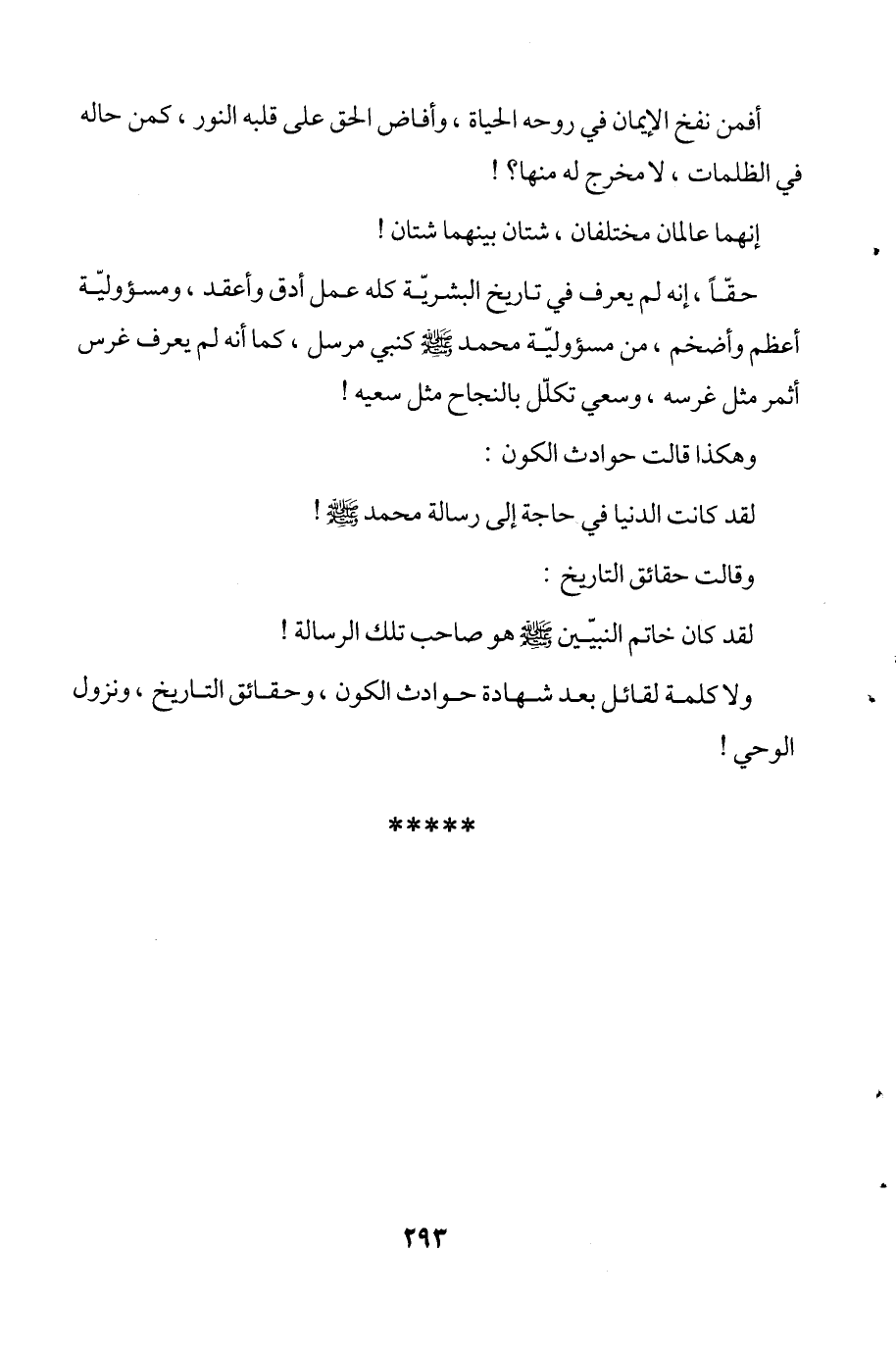 أفمن نفخ الإيمان في روحه الحياة ، وأفاض الحق على قلبه النور ، كمن حاله في الظلمات ، لا مخرج له منها؟ !

إنهما عالمان مختلفان ، شتان بينهما شتان !

حقّاً ، إنه لم يعرف في تاريخ البشريّة كله عمل أدق وأعقد ، ومسؤوليّة أعظم وأضخم ، من مسؤوليّة محمد ﷺ كنبي مرسل ، كما أنه لم يعرف غرس أثمر مثل غرسه ، وسعي تكلّل بالنجاح مثل سعيه !

وهكذا قالت حوادث الكون :

لقد كانت الدنيا في حاجة إلى رسالة محمد ﷺ !

وقالت حقائق التاريخ :

لقد كان خاتم النبيّين ﷺ هو صاحب تلك الرسالة !

ولا كلمة لقائل بعد شهادة حوادث الكون ، وحقائق التاريخ ، ونزول الوحي !

*****

٢٩٣